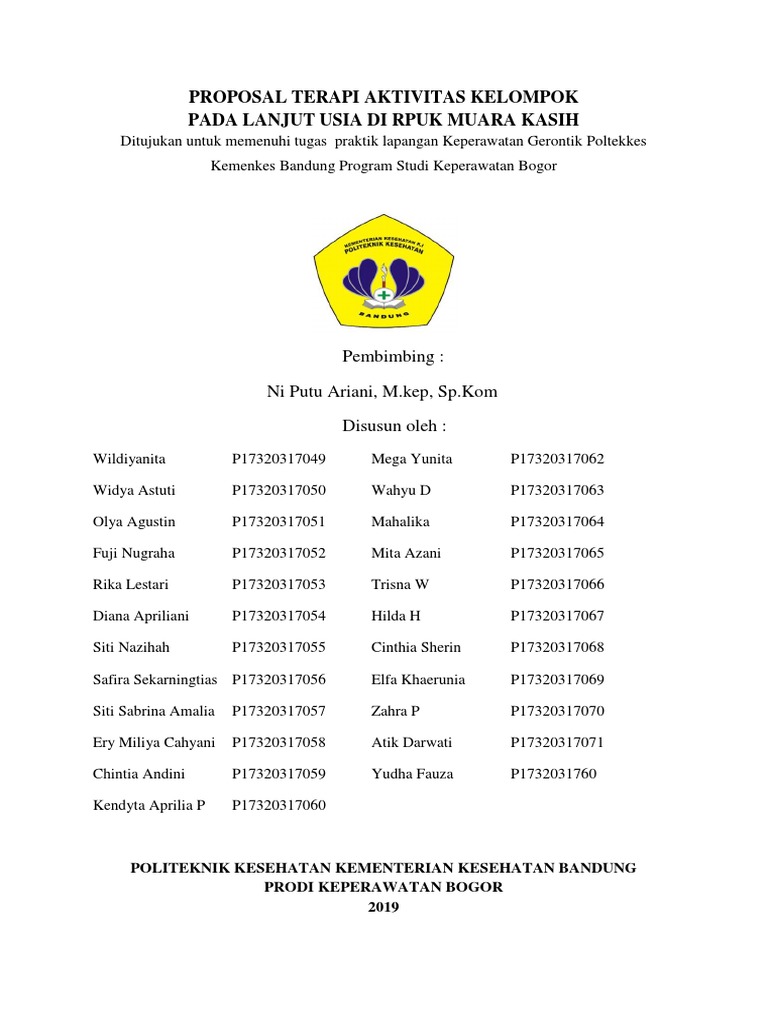 PROPOSAL TERAPI AKTIVITAS KELOMPOK
PADA LANJUT USIA DI RPUK MUARA KASIH

Ditujukan untuk memenuhi tugas praktik lapangan Keperawatan Gerontik Poltekkes Kemenkes Bandung Program Studi Keperawatan Bogor

KEMENTERIAN KESEHATAN R.I
POLITEKNIK KESEHATAN
BANDUNG

Pembimbing :

Ni Putu Ariani, M.kep, Sp.Kom

Disusun oleh :

| | | | |
|---|---|---|---|
| Wildiyanita | P17320317049 | Mega Yunita | P17320317062 |
| Widya Astuti | P17320317050 | Wahyu D | P17320317063 |
| Olya Agustin | P17320317051 | Mahalika | P17320317064 |
| Fuji Nugraha | P17320317052 | Mita Azani | P17320317065 |
| Rika Lestari | P17320317053 | Trisna W | P17320317066 |
| Diana Apriliani | P17320317054 | Hilda H | P17320317067 |
| Siti Nazihah | P17320317055 | Cinthia Sherin | P17320317068 |
| Safira Sekarningtias | P17320317056 | Elfa Khaerunia | P17320317069 |
| Siti Sabrina Amalia | P17320317057 | Zahra P | P17320317070 |
| Ery Miliya Cahyani | P17320317058 | Atik Darwati | P17320317071 |
| Chintia Andini | P17320317059 | Yudha Fauza | P1732031760 |
| Kendyta Aprilia P | P17320317060 | | |

POLITEKNIK KESEHATAN KEMENTERIAN KESEHATAN BANDUNG
PRODI KEPERAWATAN BOGOR
2019